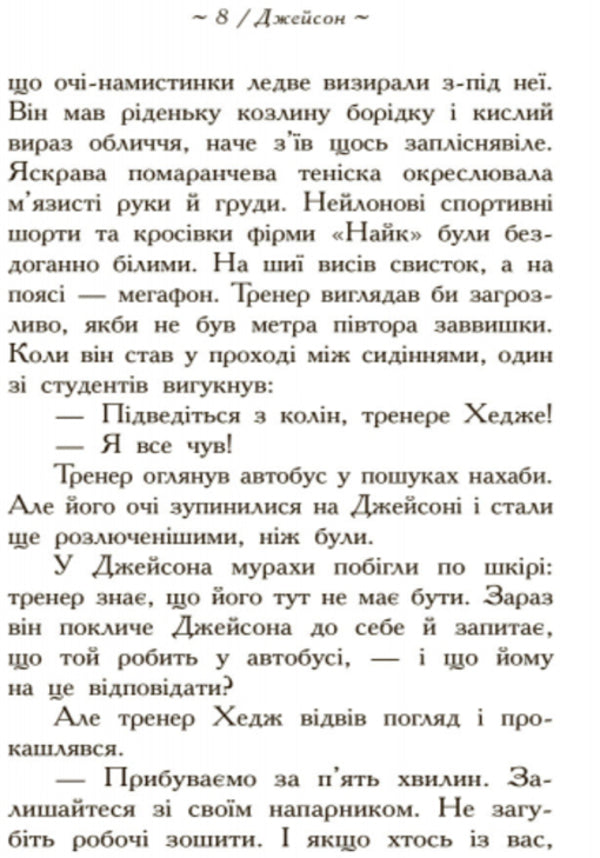 ~ 8 / Джейсон ~

що очі-намистинки ледве визирали з-під неї. Він мав ріденьку козлину борідку і кислий вираз обличчя, наче з'їв щось запліснявіле. Яскрава помаранчева теніска окреслювала м'язисті руки й груди. Нейлонові спортивні шорти та кросівки фірми «Найк» були бездоганно білими. На шиї висів свисток, а на поясі — мегафон. Тренер виглядав би загрозливо, якби не був метра півтора заввишки. Коли він став у проході між сидіннями, один зі студентів вигукнув:

— Підведіться з колін, тренере Хедже!

— Я все чув!

Тренер оглянув автобус у пошуках нахаби. Але його очі зупинилися на Джейсоні і стали ще розлюченішими, ніж були.

У Джейсона мурахи побігли по шкірі: тренер знає, що його тут не має бути. Зараз він покличе Джейсона до себе й запитає, що той робить у автобусі, — і що йому на це відповідати?

Але тренер Хедж відвів погляд і прокашлявся.

— Прибуваємо за п'ять хвилин. Залишайтеся зі своїм напарником. Не загубіть робочі зошити. І якщо хтось із вас,